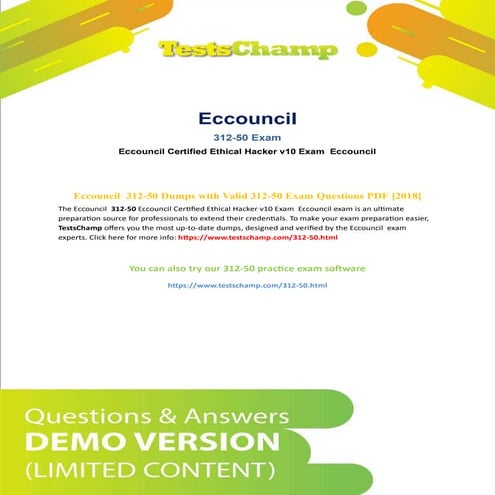 TestsChamp

Eccouncil

312-50 Exam

Eccouncil Certified Ethical Hacker v10 Exam Eccouncil

Eccouncil 312-50 Dumps with Valid 312-50 Exam Questions PDF [2018]

The Eccouncil 312-50 Eccouncil Certified Ethical Hacker v10 Exam Eccouncil exam is an ultimate preparation source for professionals to extend their credentials. To make your exam preparation easier, TestsChamp offers you the most up-to-date dumps, designed and verified by the Eccouncil exam experts. Click here for more info: https://www.testschamp.com/312-50.html

You can also try our 312-50 practice exam software

https://www.testschamp.com/312-50.html

Questions & Answers
DEMO VERSION
(LIMITED CONTENT)